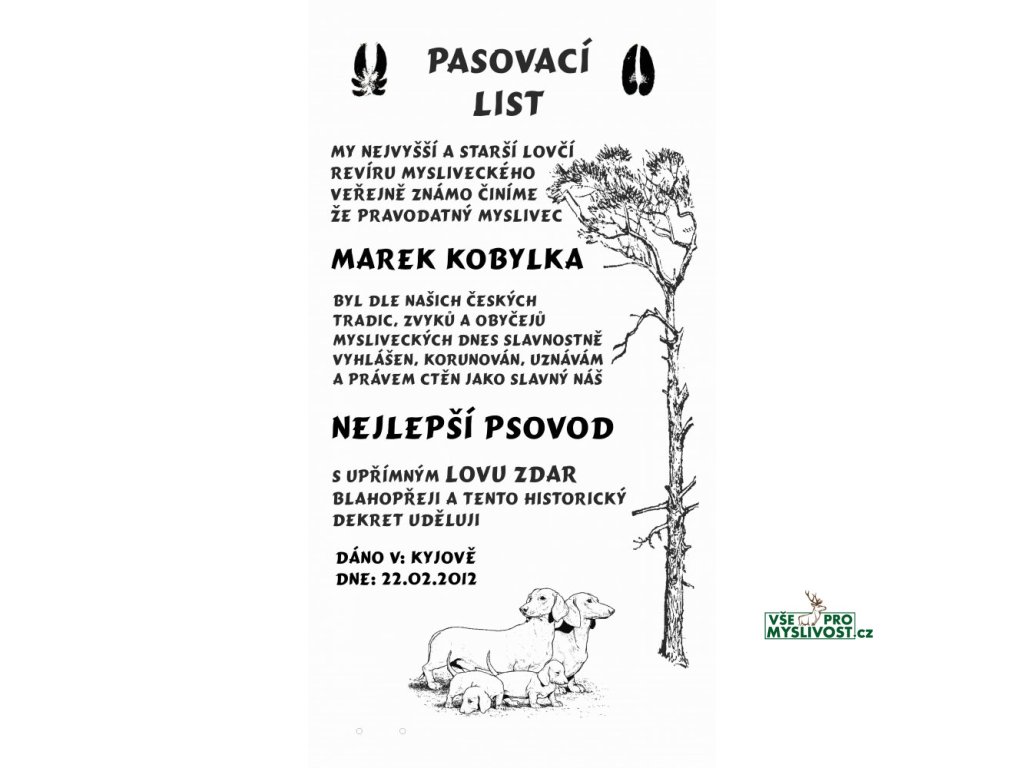 PASOVACÍ LIST

MY NEJVYŠŠÍ A STARŠÍ LOVČÍ REVÍRU MYSLIVECKÉHO VEŘEJNĚ ZNÁMO ČINÍME ŽE PRAVODATNÝ MYSLIVEC

MAREK KOBYLKA

BYL DLE NAŠICH ČESKÝCH TRADIC, ZVYKŮ A OBYČEJŮ MYSLIVECKÝCH DNES SLAVNOSTNĚ VYHLÁŠEN, KORUNOVÁN, UZNÁVÁM A PRÁVEM CTĚN JAKO SLAVNÝ NÁŠ

NEJLEPŠÍ PSOVOD

S UPŘÍMNÝM LOVU ZDAR BLAHOPŘEJI A TENTO HISTORICKÝ DEKRET UDĚLUJI

DÁNO V: KYJOVĚ
DNE: 22.02.2012

VŠE PRO MYSLIVOST.cz